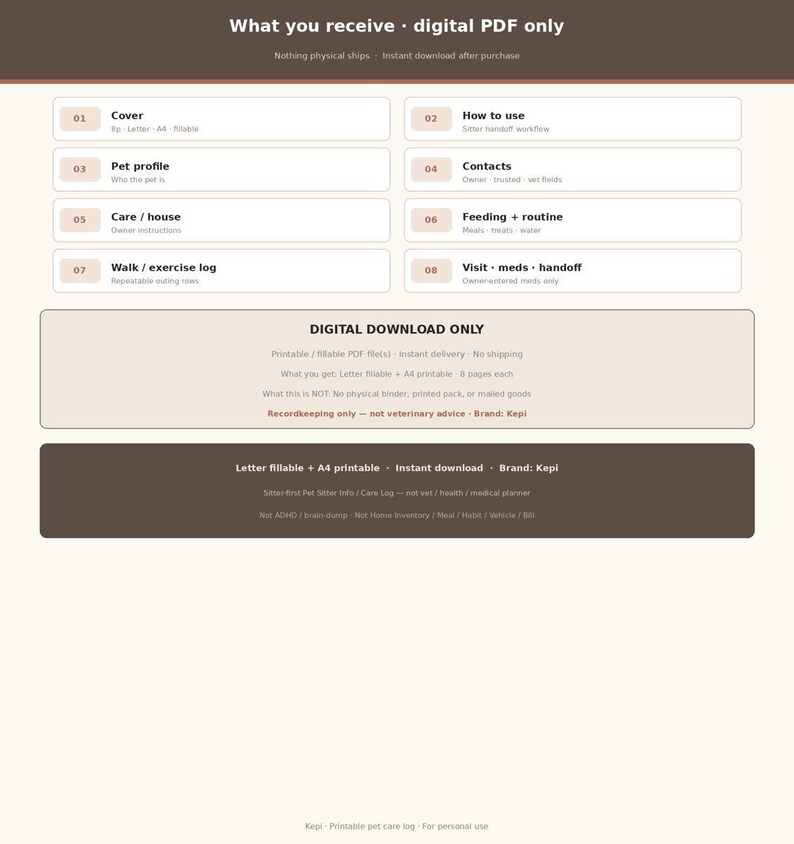 What you receive · digital PDF only

Nothing physical ships · Instant download after purchase

01
Cover
8p · Letter · A4 · fillable

02
How to use
Sitter handoff workflow

03
Pet profile
Who the pet is

04
Contacts
Owner · trusted · vet fields

05
Care / house
Owner instructions

06
Feeding + routine
Meals · treats · water

07
Walk / exercise log
Repeatable outing rows

08
Visit · meds · handoff
Owner-entered meds only

DIGITAL DOWNLOAD ONLY

Printable / fillable PDF file(s) · Instant delivery · No shipping

What you get: Letter fillable + A4 printable · 8 pages each

What this is NOT: No physical binder, printed pack, or mailed goods

Recordkeeping only — not veterinary advice · Brand: Kepi

Letter fillable + A4 printable · Instant download · Brand: Kepi

Sitter-first Pet Sitter Info / Care Log — not vet / health / medical planner

Not ADHD / brain-dump · Not Home Inventory / Meal / Habit / Vehicle / Bill

Kepi · Printable pet care log · For personal use